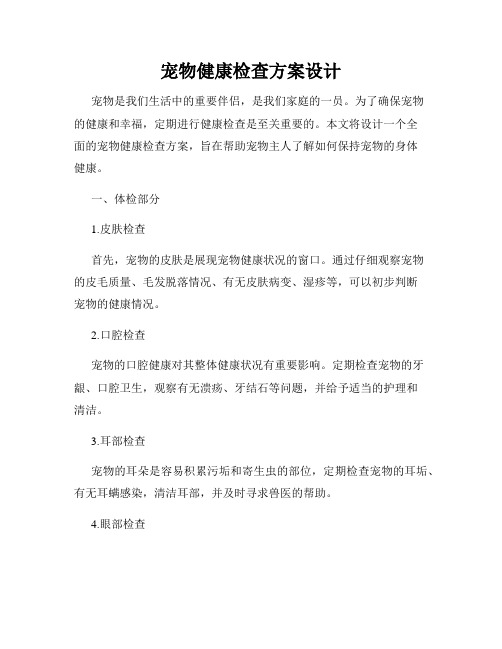 宠物健康检查方案设计

宠物是我们生活中的重要伴侣，是我们家庭的一员。为了确保宠物的健康和幸福，定期进行健康检查是至关重要的。本文将设计一个全面的宠物健康检查方案，旨在帮助宠物主人了解如何保持宠物的身体健康。

一、体检部分

1.皮肤检查

首先，宠物的皮肤是展现宠物健康状况的窗口。通过仔细观察宠物的皮毛质量、毛发脱落情况、有无皮肤病变、湿疹等，可以初步判断宠物的健康情况。

2.口腔检查

宠物的口腔健康对其整体健康状况有重要影响。定期检查宠物的牙龈、口腔卫生，观察有无溃疡、牙结石等问题，并给予适当的护理和清洁。

3.耳部检查

宠物的耳朵是容易积累污垢和寄生虫的部位，定期检查宠物的耳垢、有无耳螨感染，清洁耳部，并及时寻求兽医的帮助。

4.眼部检查